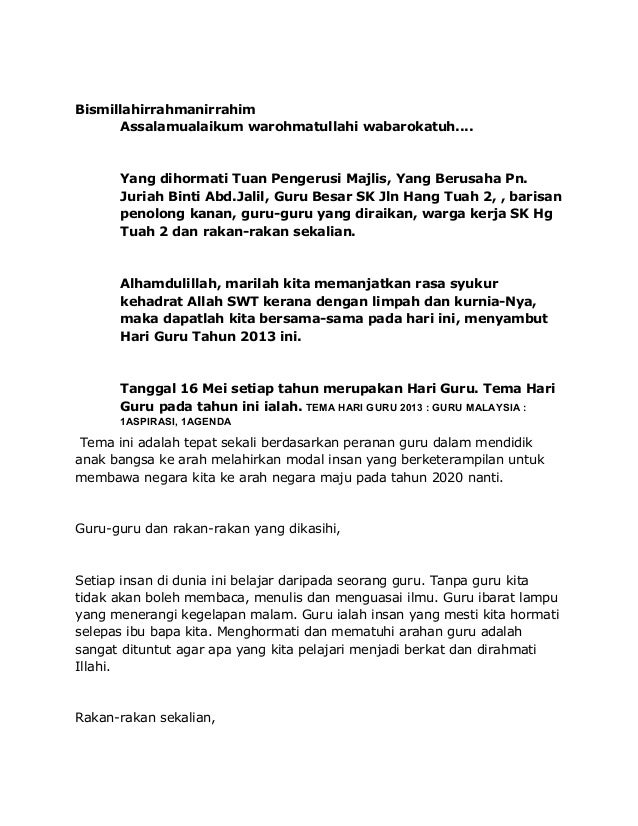 Bismillahirrahmanirrahim
Assalamualaikum warohmatullahi wabarokatuh....

Yang dihormati Tuan Pengerusi Majlis, Yang Berusaha Pn. Juriah Binti Abd.Jalil, Guru Besar SK Jln Hang Tuah 2, , barisan penolong kanan, guru-guru yang diraikan, warga kerja SK Hg Tuah 2 dan rakan-rakan sekalian.

Alhamdulillah, marilah kita memanjatkan rasa syukur kehadrat Allah SWT kerana dengan limpah dan kurnia-Nya, maka dapatlah kita bersama-sama pada hari ini, menyambut Hari Guru Tahun 2013 ini.

Tanggal 16 Mei setiap tahun merupakan Hari Guru. Tema Hari Guru pada tahun ini ialah. TEMA HARI GURU 2013 : GURU MALAYSIA : 1ASPIRASI, 1AGENDA

Tema ini adalah tepat sekali berdasarkan peranan guru dalam mendidik anak bangsa ke arah melahirkan modal insan yang berketerampilan untuk membawa negara kita ke arah negara maju pada tahun 2020 nanti.

Guru-guru dan rakan-rakan yang dikasihi,

Setiap insan di dunia ini belajar daripada seorang guru. Tanpa guru kita tidak akan boleh membaca, menulis dan menguasai ilmu. Guru ibarat lampu yang menerangi kegelapan malam. Guru ialah insan yang mesti kita hormati selepas ibu bapa kita. Menghormati dan mematuhi arahan guru adalah sangat dituntut agar apa yang kita pelajari menjadi berkat dan dirahmati Illahi.

Rakan-rakan sekalian,